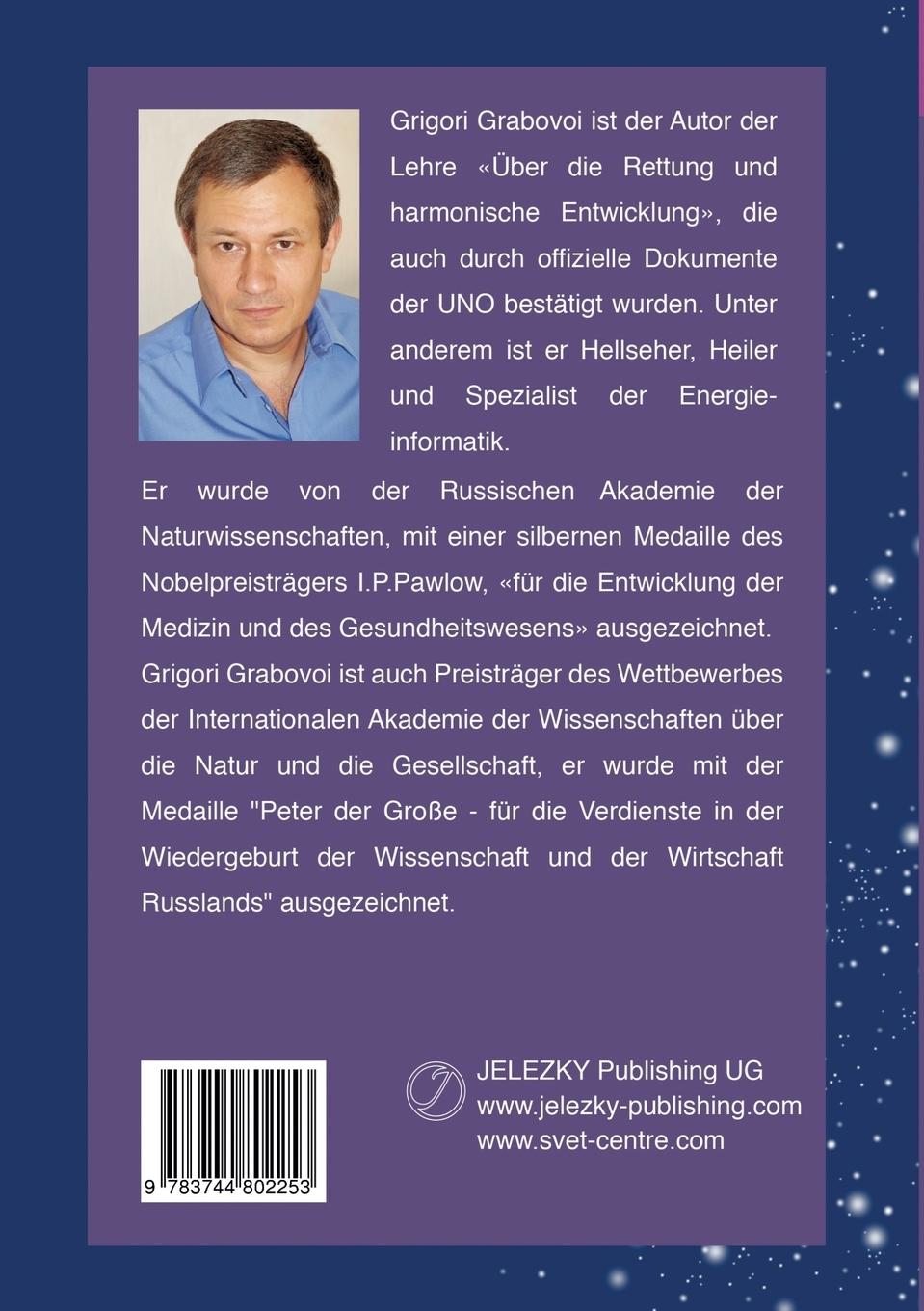 Grigori Grabovoi ist der Autor der Lehre «Über die Rettung und harmonische Entwicklung», die auch durch offizielle Dokumente der UNO bestätigt wurden. Unter anderem ist er Hellseher, Heiler und Spezialist der Energieinformatik.

Er wurde von der Russischen Akademie der Naturwissenschaften, mit einer silbernen Medaille des Nobelpreisträgers I.P.Pawlow, «für die Entwicklung der Medizin und des Gesundheitswesens» ausgezeichnet. Grigori Grabovoi ist auch Preisträger des Wettbewerbes der Internationalen Akademie der Wissenschaften über die Natur und die Gesellschaft, er wurde mit der Medaille "Peter der Große - für die Verdienste in der Wiedergeburt der Wissenschaft und der Wirtschaft Russlands" ausgezeichnet.

9 783744 802253

JELEZKY Publishing UG
www.jelezky-publishing.com
www.svet-centre.com